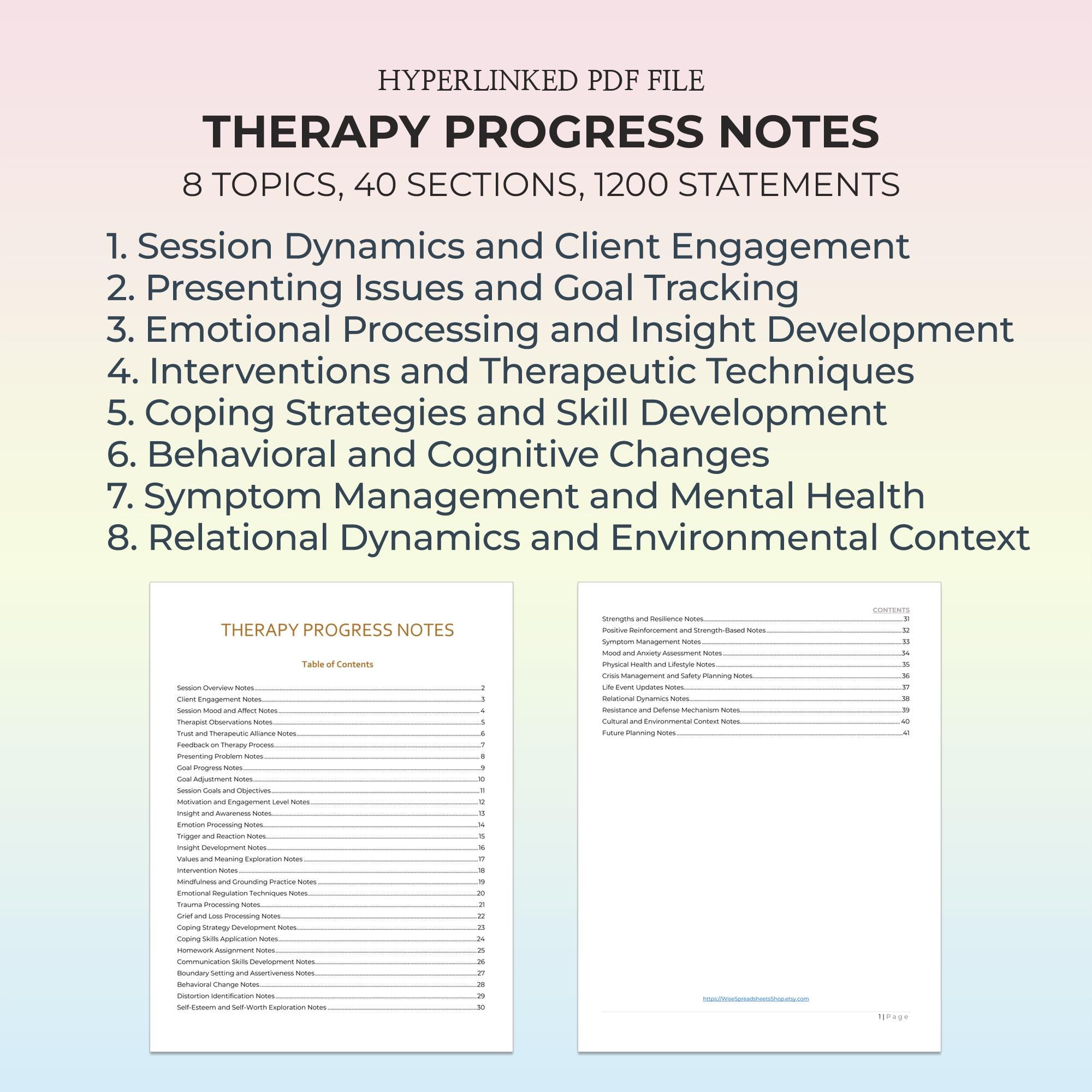 HYPERLINKED PDF FILE

THERAPY PROGRESS NOTES

8 TOPICS, 40 SECTIONS, 1200 STATEMENTS

1. Session Dynamics and Client Engagement
2. Presenting Issues and Goal Tracking
3. Emotional Processing and Insight Development
4. Interventions and Therapeutic Techniques
5. Coping Strategies and Skill Development
6. Behavioral and Cognitive Changes
7. Symptom Management and Mental Health
8. Relational Dynamics and Environmental Context

THERAPY PROGRESS NOTES

Table of Contents

Session Overview Notes 2
Client Engagement Notes 3
Session Mood and Affect Notes 4
Therapist Observations Notes 5
Trust and Therapeutic Alliance Notes 6
Feedback on Therapy Process 7
Presenting Problem Notes 8
Goal Progress Notes 9
Goal Adjustment Notes 10
Session Goals and Objectives 11
Motivation and Engagement Level Notes 12
Insight and Awareness Notes 13
Emotion Processing Notes 14
Trigger and Reaction Notes 15
Insight Development Notes 16
Values and Meaning Exploration Notes 17
Intervention Notes 18
Mindfulness and Grounding Practice Notes 19
Emotional Regulation Techniques Notes 20
Trauma Processing Notes 21
Grief and Loss Processing Notes 22
Coping Strategy Development Notes 23
Coping Skills Application Notes 24
Homework Assignment Notes 25
Communication Skills Development Notes 26
Boundary Setting and Assertiveness Notes 27
Behavioral Change Notes 28
Distortion Identification Notes 29
Self-Esteem and Self-Worth Exploration Notes 30

CONTENTS

Strengths and Resilience Notes 31
Positive Reinforcement and Strength-Based Notes 32
Symptom Management Notes 33
Mood and Anxiety Assessment Notes 34
Physical Health and Lifestyle Notes 35
Crisis Management and Safety Planning Notes 36
Life Event Updates Notes 37
Relational Dynamics Notes 38
Resistance and Defense Mechanism Notes 39
Cultural and Environmental Context Notes 40
Future Planning Notes 41

https://WiseSpreadsheetsShop.etsy.com

1 | Page